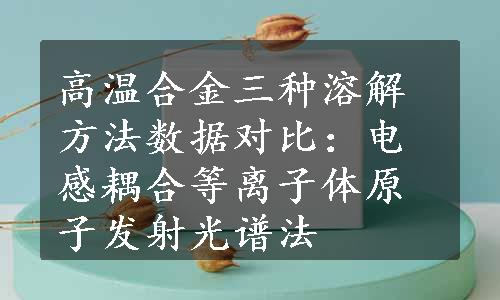 高温合金三种溶解方法数据对比：电感耦合等离子体原子发射光谱法